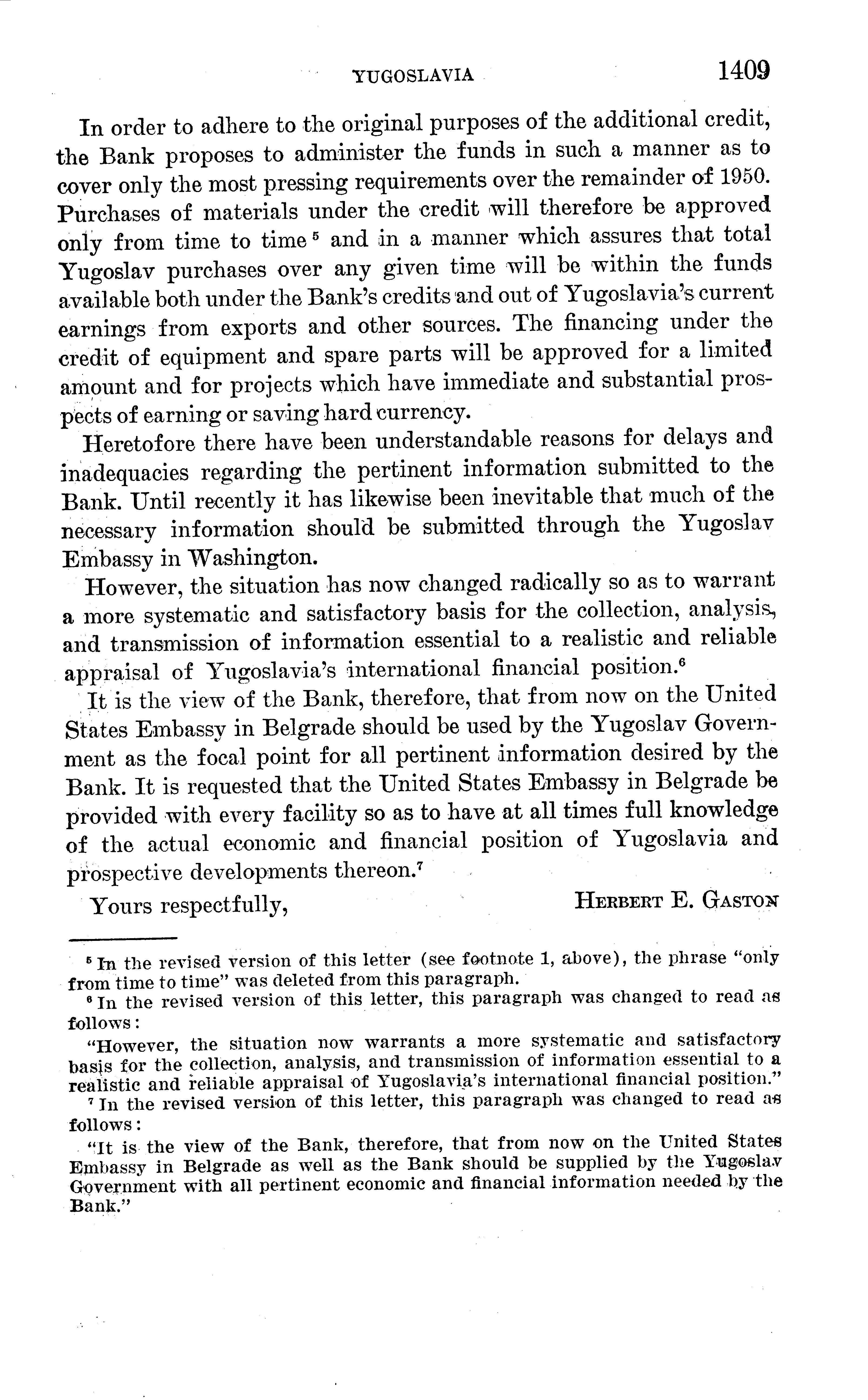 YUGOSLAVIA 1409

In order to adhere to the original purposes of the additional credit, the Bank proposes to administer the funds in such a manner as to cover only the most pressing requirements over the remainder of 1950. Purchases of materials under the credit will therefore be approved only from time to time $^5$ and in a manner which assures that total Yugoslav purchases over any given time will be within the funds available both under the Bank's credits and out of Yugoslavia's current earnings from exports and other sources. The financing under the credit of equipment and spare parts will be approved for a limited amount and for projects which have immediate and substantial prospects of earning or saving hard currency.

Heretofore there have been understandable reasons for delays and inadequacies regarding the pertinent information submitted to the Bank. Until recently it has likewise been inevitable that much of the necessary information should be submitted through the Yugoslav Embassy in Washington.

However, the situation has now changed radically so as to warrant a more systematic and satisfactory basis for the collection, analysis, and transmission of information essential to a realistic and reliable appraisal of Yugoslavia's international financial position.$^6$

It is the view of the Bank, therefore, that from now on the United States Embassy in Belgrade should be used by the Yugoslav Government as the focal point for all pertinent information desired by the Bank. It is requested that the United States Embassy in Belgrade be provided with every facility so as to have at all times full knowledge of the actual economic and financial position of Yugoslavia and prospective developments thereon.$^7$

Yours respectfully, HERBERT E. GASTON

$^5$ In the revised version of this letter (see footnote 1, above), the phrase "only from time to time" was deleted from this paragraph.

$^6$ In the revised version of this letter, this paragraph was changed to read as follows:

"However, the situation now warrants a more systematic and satisfactory basis for the collection, analysis, and transmission of information essential to a realistic and reliable appraisal of Yugoslavia's international financial position."

$^7$ In the revised version of this letter, this paragraph was changed to read as follows:

"It is the view of the Bank, therefore, that from now on the United States Embassy in Belgrade as well as the Bank should be supplied by the Yugoslav Government with all pertinent economic and financial information needed by the Bank."